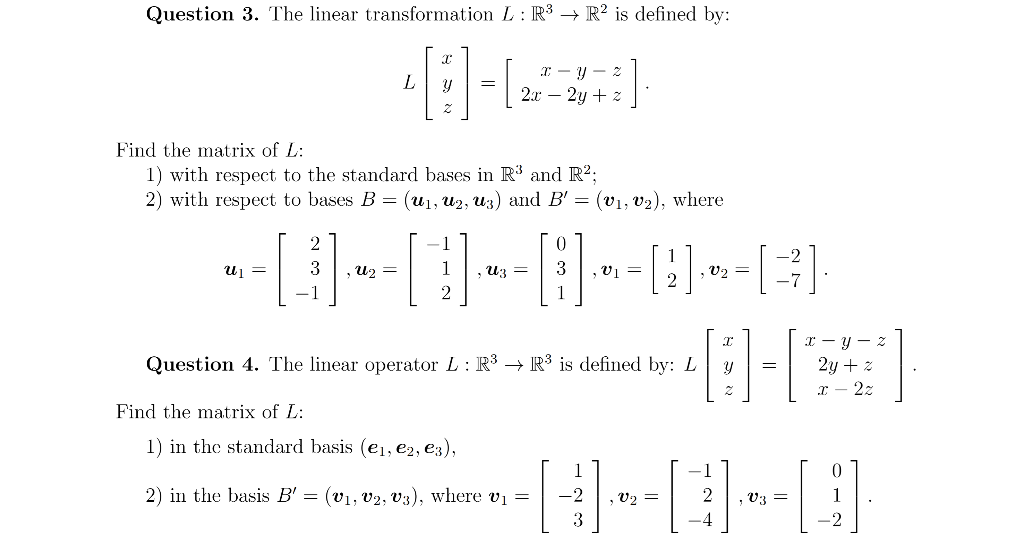 **Question 3.** The linear transformation $L : \mathbb{R}^3 \to \mathbb{R}^2$ is defined by:

$$L\begin{bmatrix} x \\ y \\ z \end{bmatrix} = \begin{bmatrix} x - y - z \\ 2x - 2y + z \end{bmatrix}.$$

Find the matrix of $L$:

1) with respect to the standard bases in $\mathbb{R}^3$ and $\mathbb{R}^2$;

2) with respect to bases $B = (\boldsymbol{u}_1, \boldsymbol{u}_2, \boldsymbol{u}_3)$ and $B' = (\boldsymbol{v}_1, \boldsymbol{v}_2)$, where

$$\boldsymbol{u}_1 = \begin{bmatrix} 2 \\ 3 \\ -1 \end{bmatrix}, \boldsymbol{u}_2 = \begin{bmatrix} -1 \\ 1 \\ 2 \end{bmatrix}, \boldsymbol{u}_3 = \begin{bmatrix} 0 \\ 3 \\ 1 \end{bmatrix}, \boldsymbol{v}_1 = \begin{bmatrix} 1 \\ 2 \end{bmatrix}, \boldsymbol{v}_2 = \begin{bmatrix} -2 \\ -7 \end{bmatrix}.$$

**Question 4.** The linear operator $L : \mathbb{R}^3 \to \mathbb{R}^3$ is defined by: $L\begin{bmatrix} x \\ y \\ z \end{bmatrix} = \begin{bmatrix} x - y - z \\ 2y + z \\ x - 2z \end{bmatrix}.$

Find the matrix of $L$:

1) in the standard basis $(\boldsymbol{e}_1, \boldsymbol{e}_2, \boldsymbol{e}_3)$,

2) in the basis $B' = (\boldsymbol{v}_1, \boldsymbol{v}_2, \boldsymbol{v}_3)$, where $\boldsymbol{v}_1 = \begin{bmatrix} 1 \\ -2 \\ 3 \end{bmatrix}, \boldsymbol{v}_2 = \begin{bmatrix} -1 \\ 2 \\ -4 \end{bmatrix}, \boldsymbol{v}_3 = \begin{bmatrix} 0 \\ 1 \\ -2 \end{bmatrix}.$